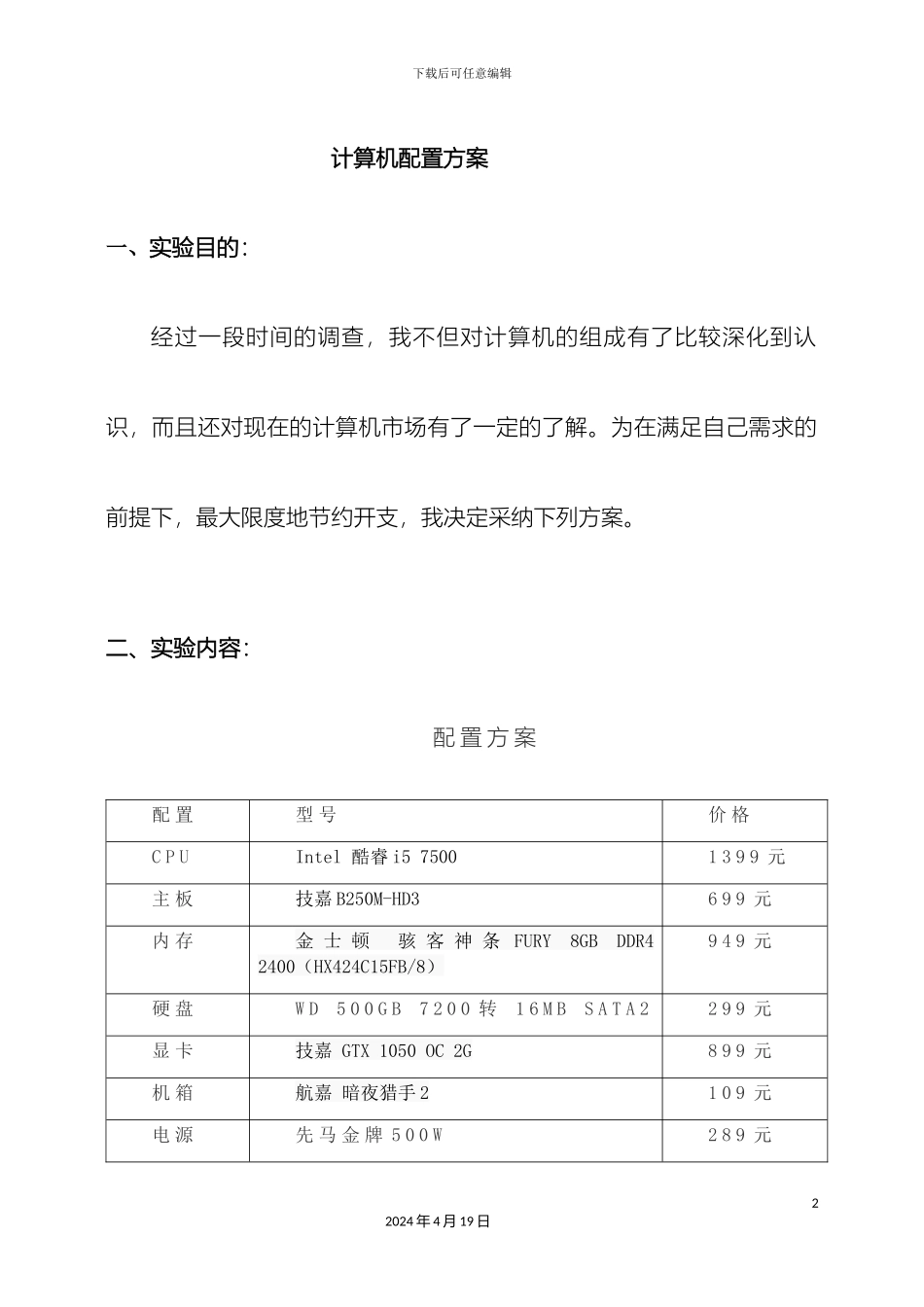 下载后可任意编辑

计算机配置方案

一、实验目的：

经过一段时间的调查，我不但对计算机的组成有了比较深化到认识，而且还对现在的计算机市场有了一定的了解。为在满足自己需求的前提下，最大限度地节约开支，我决定采纳下列方案。

二、实验内容：

配置方案

| 配置 | 型号 | 价格 |
|---|---|---|
| CPU | Intel 酷睿i5 7500 | 1399元 |
| 主板 | 技嘉B250M-HD3 | 699元 |
| 内存 | 金士顿 骇客神条 FURY 8GB DDR4 2400（HX424C15FB/8） | 949元 |
| 硬盘 | WD 500GB 7200转 16MB SATA2 | 299元 |
| 显卡 | 技嘉 GTX 1050 OC 2G | 899元 |
| 机箱 | 航嘉 暗夜猎手2 | 109元 |
| 电源 | 先马金牌500W | 289元 |

2

2024年4月19日